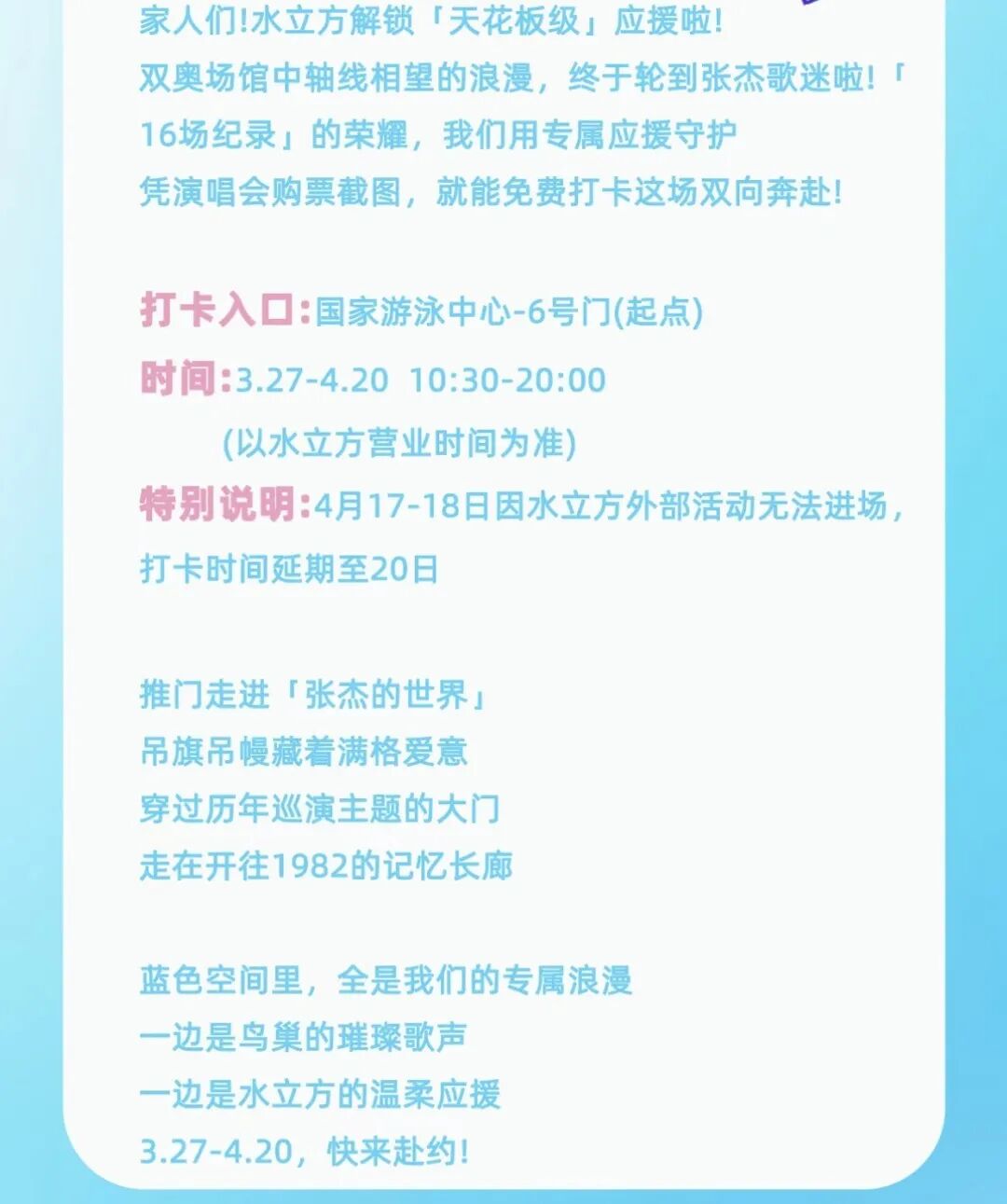 家人们!水立方解锁「天花板级」应援啦!
双奥场馆中轴线相望的浪漫，终于轮到张杰歌迷啦!「16场纪录」的荣耀，我们用专属应援守护
凭演唱会购票截图，就能免费打卡这场双向奔赴!

打卡入口:国家游泳中心-6号门(起点)
时间:3.27-4.20 10:30-20:00
(以水立方营业时间为准)
特别说明:4月17-18日因水立方外部活动无法进场，打卡时间延期至20日

推门走进「张杰的世界」
吊旗吊幔藏着满格爱意
穿过历年巡演主题的大门
走在开往1982的记忆长廊

蓝色空间里，全是我们的专属浪漫
一边是鸟巢的璀璨歌声
一边是水立方的温柔应援
3.27-4.20，快来赴约!